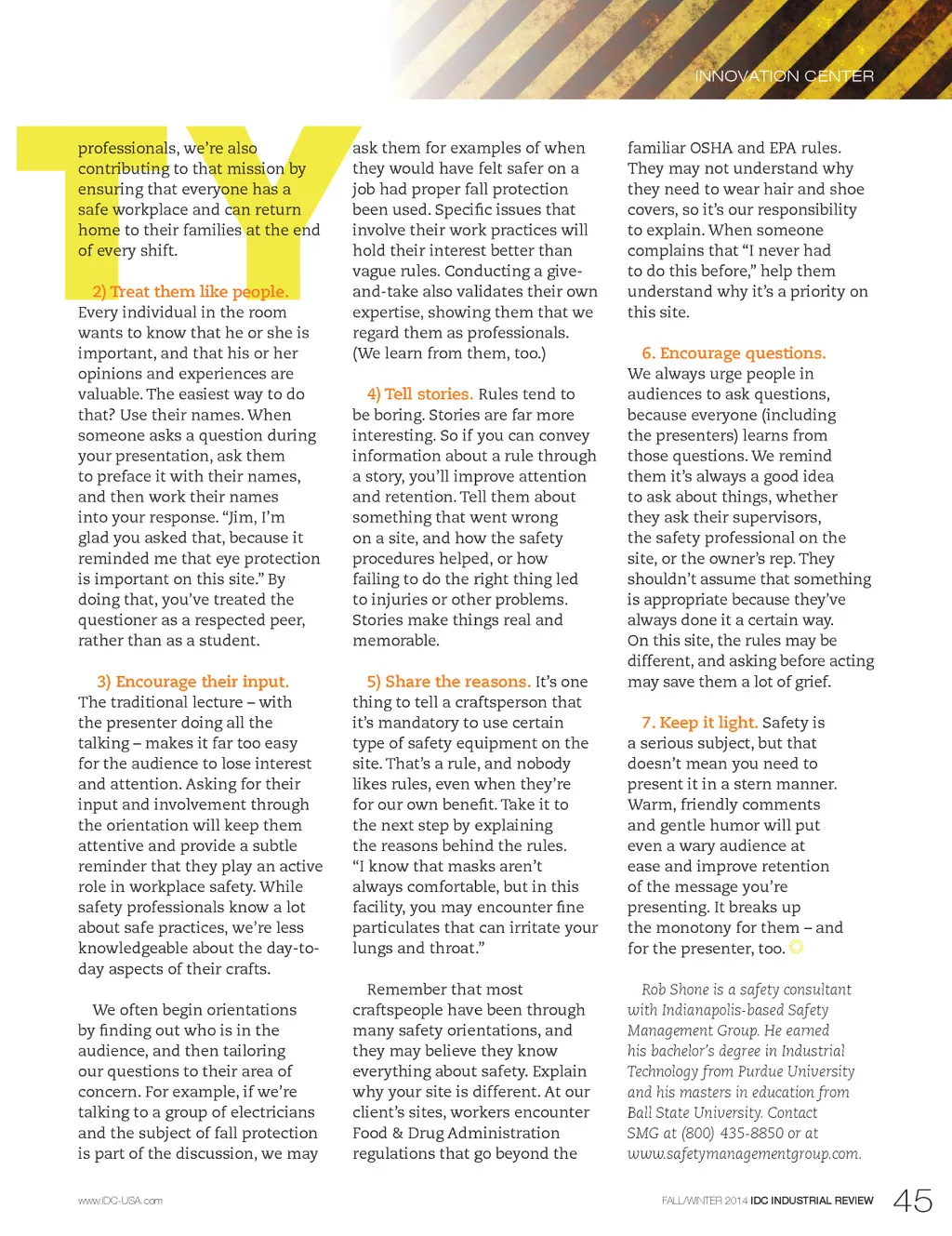 INNOVATION CENTER

TY

professionals, we're also contributing to that mission by ensuring that everyone has a safe workplace and can return home to their families at the end of every shift.

2) Treat them like people. Every individual in the room wants to know that he or she is important, and that his or her opinions and experiences are valuable. The easiest way to do that? Use their names. When someone asks a question during your presentation, ask them to preface it with their names, and then work their names into your response. "Jim, I'm glad you asked that, because it reminded me that eye protection is important on this site." By doing that, you've treated the questioner as a respected peer, rather than as a student.

3) Encourage their input. The traditional lecture – with the presenter doing all the talking – makes it far too easy for the audience to lose interest and attention. Asking for their input and involvement through the orientation will keep them attentive and provide a subtle reminder that they play an active role in workplace safety. While safety professionals know a lot about safe practices, we're less knowledgeable about the day-to-day aspects of their crafts.

We often begin orientations by finding out who is in the audience, and then tailoring our questions to their area of concern. For example, if we're talking to a group of electricians and the subject of fall protection is part of the discussion, we may ask them for examples of when they would have felt safer on a job had proper fall protection been used. Specific issues that involve their work practices will hold their interest better than vague rules. Conducting a give-and-take also validates their own expertise, showing them that we regard them as professionals. (We learn from them, too.)

4) Tell stories. Rules tend to be boring. Stories are far more interesting. So if you can convey information about a rule through a story, you'll improve attention and retention. Tell them about something that went wrong on a site, and how the safety procedures helped, or how failing to do the right thing led to injuries or other problems. Stories make things real and memorable.

5) Share the reasons. It's one thing to tell a craftsperson that it's mandatory to use certain type of safety equipment on the site. That's a rule, and nobody likes rules, even when they're for our own benefit. Take it to the next step by explaining the reasons behind the rules. "I know that masks aren't always comfortable, but in this facility, you may encounter fine particulates that can irritate your lungs and throat."

Remember that most craftspeople have been through many safety orientations, and they may believe they know everything about safety. Explain why your site is different. At our client's sites, workers encounter Food & Drug Administration regulations that go beyond the familiar OSHA and EPA rules. They may not understand why they need to wear hair and shoe covers, so it's our responsibility to explain. When someone complains that "I never had to do this before," help them understand why it's a priority on this site.

6. Encourage questions. We always urge people in audiences to ask questions, because everyone (including the presenters) learns from those questions. We remind them it's always a good idea to ask about things, whether they ask their supervisors, the safety professional on the site, or the owner's rep. They shouldn't assume that something is appropriate because they've always done it a certain way. On this site, the rules may be different, and asking before acting may save them a lot of grief.

7. Keep it light. Safety is a serious subject, but that doesn't mean you need to present it in a stern manner. Warm, friendly comments and gentle humor will put even a wary audience at ease and improve retention of the message you're presenting. It breaks up the monotony for them – and for the presenter, too.

Rob Shone is a safety consultant with Indianapolis-based Safety Management Group. He earned his bachelor's degree in Industrial Technology from Purdue University and his masters in education from Ball State University. Contact SMG at (800) 435-8850 or at www.safetymanagementgroup.com.

www.IDC-USA.com

FALL/WINTER 2014 IDC INDUSTRIAL REVIEW 45